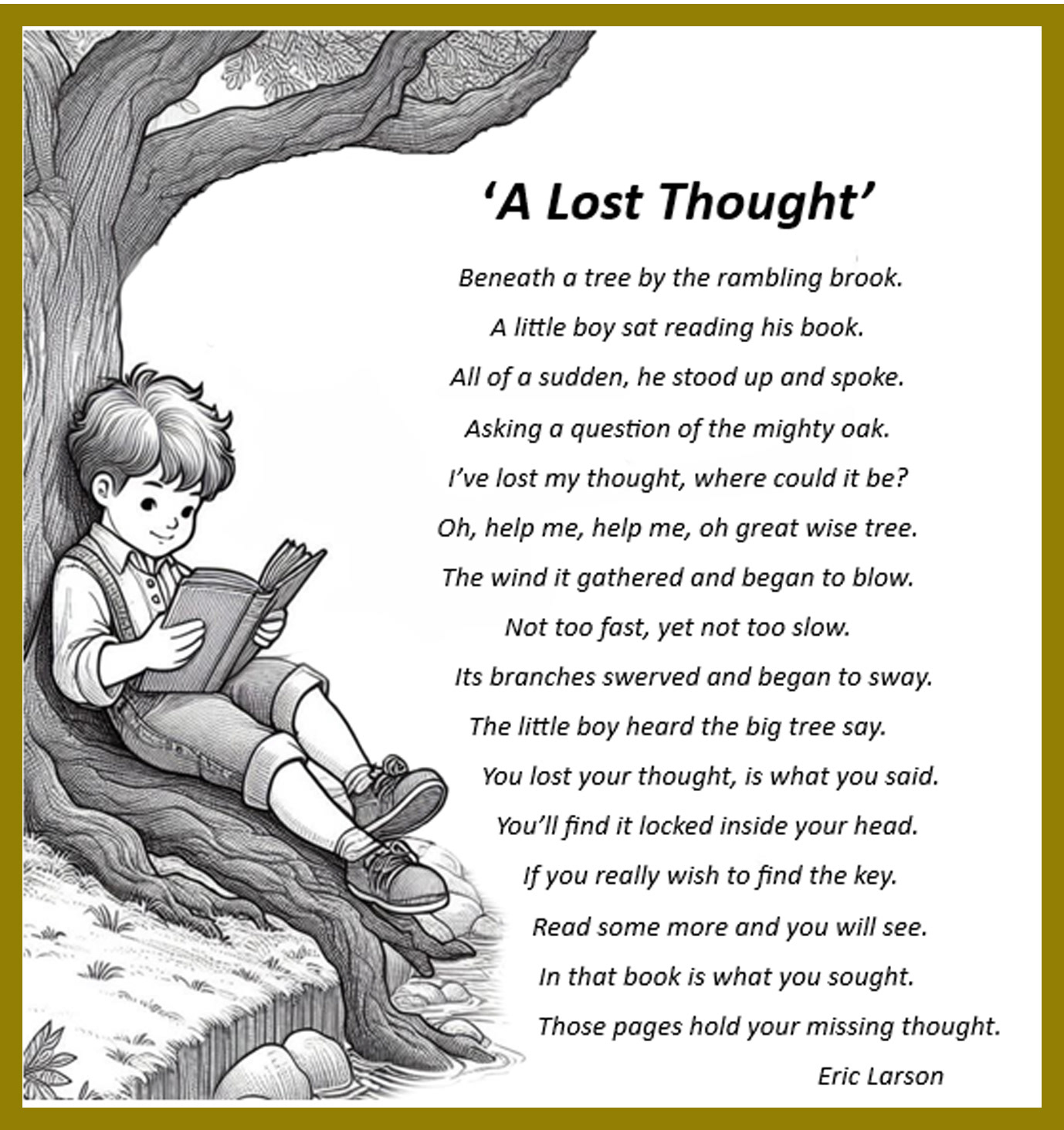 'A Lost Thought'

Beneath a tree by the rambling brook.
A little boy sat reading his book.
All of a sudden, he stood up and spoke.
Asking a question of the mighty oak.
I've lost my thought, where could it be?
Oh, help me, help me, oh great wise tree.
The wind it gathered and began to blow.
Not too fast, yet not too slow.
Its branches swerved and began to sway.
The little boy heard the big tree say.
You lost your thought, is what you said.
You'll find it locked inside your head.
If you really wish to find the key.
Read some more and you will see.
In that book is what you sought.
Those pages hold your missing thought.

Eric Larson